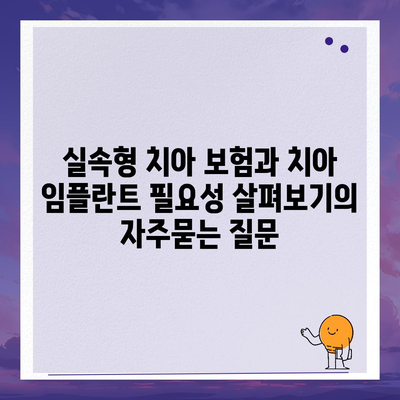 실속형 치아 보험과 치아 임플란트 필요성 살펴보기의 자주묻는 질문